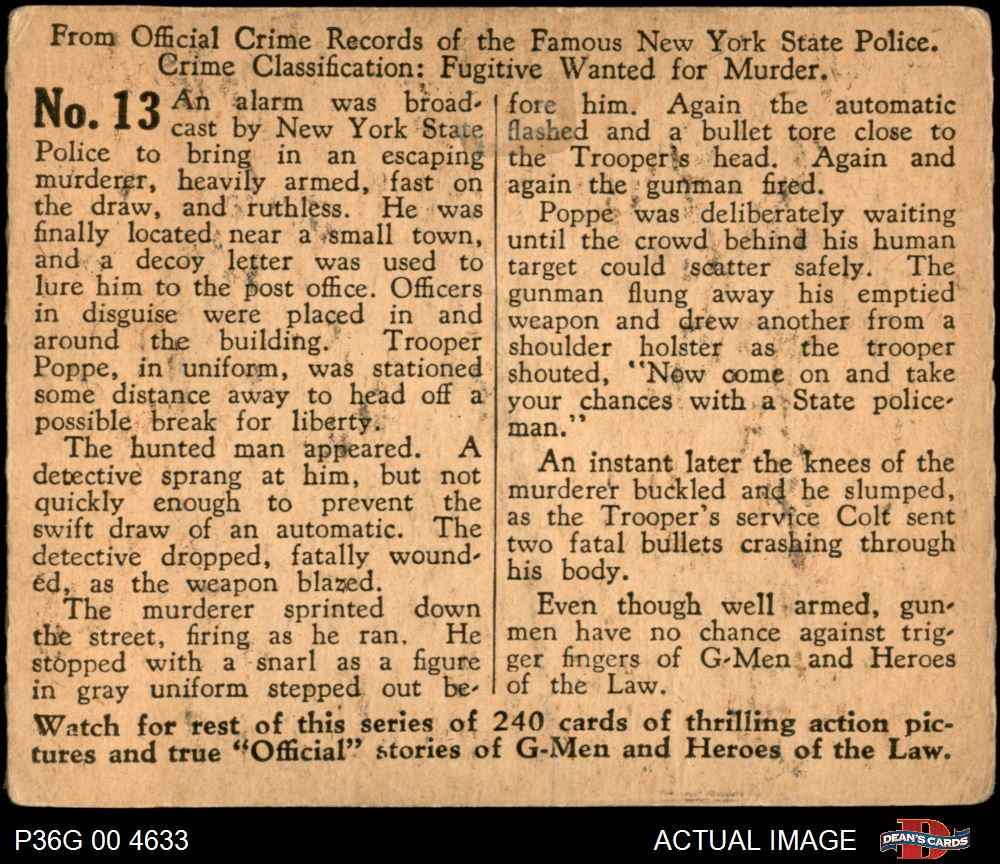 From Official Crime Records of the Famous New York State Police.
Crime Classification: Fugitive Wanted for Murder.

No. 13 An alarm was broadcast by New York State Police to bring in an escaping murderer, heavily armed, fast on the draw, and ruthless. He was finally located near a small town, and a decoy letter was used to lure him to the post office. Officers in disguise were placed in and around the building. Trooper Poppe, in uniform, was stationed some distance away to head off a possible break for liberty.

The hunted man appeared. A detective sprang at him, but not quickly enough to prevent the swift draw of an automatic. The detective dropped, fatally wounded, as the weapon blazed.

The murderer sprinted down the street, firing as he ran. He stopped with a snarl as a figure in gray uniform stepped out before him. Again the automatic flashed and a bullet tore close to the Trooper's head. Again and again the gunman fired.

Poppe was deliberately waiting until the crowd behind his human target could scatter safely. The gunman flung away his emptied weapon and drew another from a shoulder holster as the trooper shouted, "Now come on and take your chances with a State policeman."

An instant later the knees of the murderer buckled and he slumped, as the Trooper's service Colt sent two fatal bullets crashing through his body.

Even though well armed, gunmen have no chance against trigger fingers of G-Men and Heroes of the Law.

Watch for rest of this series of 240 cards of thrilling action pictures and true "Official" stories of G-Men and Heroes of the Law.

P36G 00 4633
ACTUAL IMAGE
DEAN'S CARDS